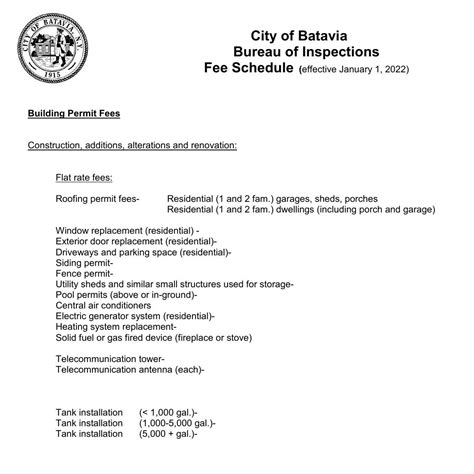 CITY OF BATAVIA, N.Y.
1915

City of Batavia
Bureau of Inspections
Fee Schedule (effective January 1, 2022)

Building Permit Fees

Construction, additions, alterations and renovation:

Flat rate fees:

Roofing permit fees- Residential (1 and 2 fam.) garages, sheds, porches
Residential (1 and 2 fam.) dwellings (including porch and garage)

Window replacement (residential) -
Exterior door replacement (residential)-
Driveways and parking space (residential)-
Siding permit-
Fence permit-
Utility sheds and similar small structures used for storage-
Pool permits (above or in-ground)-
Central air conditioners
Electric generator system (residential)-
Heating system replacement-
Solid fuel or gas fired device (fireplace or stove)

Telecommunication tower-
Telecommunication antenna (each)-

Tank installation (< 1,000 gal.)-
Tank installation (1,000-5,000 gal.)-
Tank installation (5,000 + gal.)-